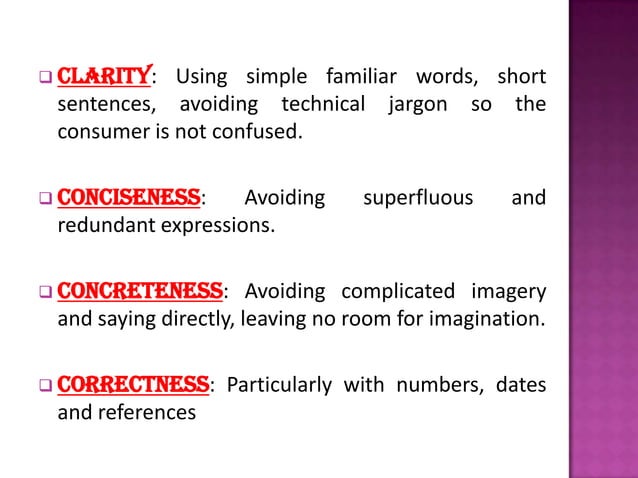 CLARITY: Using simple familiar words, short sentences, avoiding technical jargon so the consumer is not confused.

CONCISENESS: Avoiding superfluous and redundant expressions.

CONCRETENESS: Avoiding complicated imagery and saying directly, leaving no room for imagination.

CORRECTNESS: Particularly with numbers, dates and references